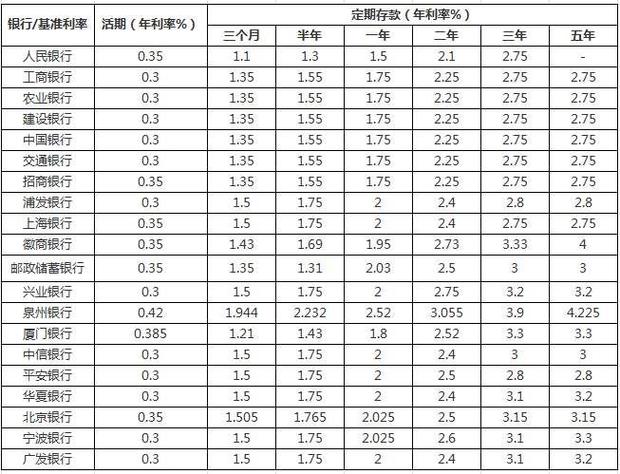 | 银行/基准利率 | 活期（年利率%） | 定期存款（年利率%） | | | | | |
|---|---|---|---|---|---|---|---|
| | | 三个月 | 半年 | 一年 | 二年 | 三年 | 五年 |
| 人民银行 | 0.35 | 1.1 | 1.3 | 1.5 | 2.1 | 2.75 | - |
| 工商银行 | 0.3 | 1.35 | 1.55 | 1.75 | 2.25 | 2.75 | 2.75 |
| 农业银行 | 0.3 | 1.35 | 1.55 | 1.75 | 2.25 | 2.75 | 2.75 |
| 建设银行 | 0.3 | 1.35 | 1.55 | 1.75 | 2.25 | 2.75 | 2.75 |
| 中国银行 | 0.3 | 1.35 | 1.55 | 1.75 | 2.25 | 2.75 | 2.75 |
| 交通银行 | 0.3 | 1.35 | 1.55 | 1.75 | 2.25 | 2.75 | 2.75 |
| 招商银行 | 0.35 | 1.35 | 1.55 | 1.75 | 2.25 | 2.75 | 2.75 |
| 浦发银行 | 0.3 | 1.5 | 1.75 | 2 | 2.4 | 2.8 | 2.8 |
| 上海银行 | 0.35 | 1.5 | 1.75 | 2 | 2.4 | 2.75 | 2.75 |
| 徽商银行 | 0.35 | 1.43 | 1.69 | 1.95 | 2.73 | 3.33 | 4 |
| 邮政储蓄银行 | 0.35 | 1.35 | 1.31 | 2.03 | 2.5 | 3 | 3 |
| 兴业银行 | 0.3 | 1.5 | 1.75 | 2 | 2.75 | 3.2 | 3.2 |
| 泉州银行 | 0.42 | 1.944 | 2.232 | 2.52 | 3.055 | 3.9 | 4.225 |
| 厦门银行 | 0.385 | 1.21 | 1.43 | 1.8 | 2.52 | 3.3 | 3.3 |
| 中信银行 | 0.3 | 1.5 | 1.75 | 2 | 2.4 | 3 | 3 |
| 平安银行 | 0.3 | 1.5 | 1.75 | 2 | 2.5 | 2.8 | 2.8 |
| 华夏银行 | 0.3 | 1.5 | 1.75 | 2 | 2.4 | 3.1 | 3.2 |
| 北京银行 | 0.35 | 1.505 | 1.765 | 2.025 | 2.5 | 3.15 | 3.15 |
| 宁波银行 | 0.3 | 1.5 | 1.75 | 2.025 | 2.6 | 3.1 | 3.3 |
| 广发银行 | 0.3 | 1.5 | 1.75 | 2 | 2.4 | 3.1 | 3.2 |